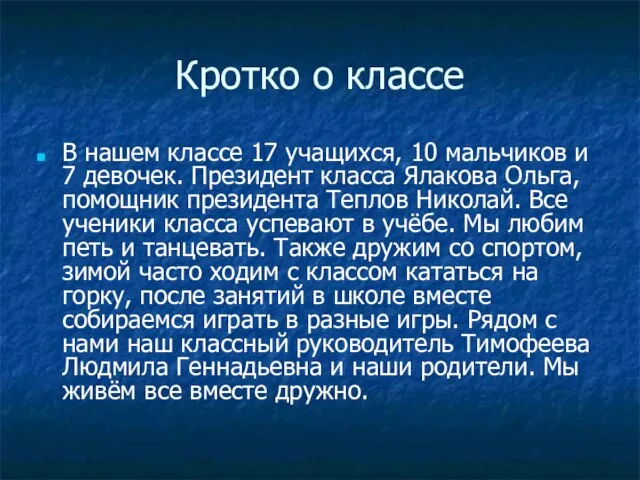 Кротко о классе

В нашем классе 17 учащихся, 10 мальчиков и 7 девочек. Президент класса Ялакова Ольга, помощник президента Теплов Николай. Все ученики класса успевают в учёбе. Мы любим петь и танцевать. Также дружим со спортом, зимой часто ходим с классом кататься на горку, после занятий в школе вместе собираемся играть в разные игры. Рядом с нами наш классный руководитель Тимофеева Людмила Геннадьевна и наши родители. Мы живём все вместе дружно.